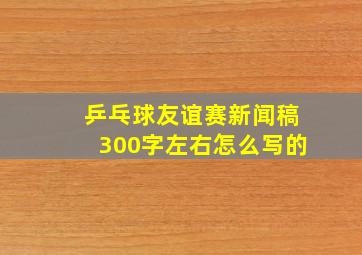 乒乓球友谊赛新闻稿
300字左右怎么写的